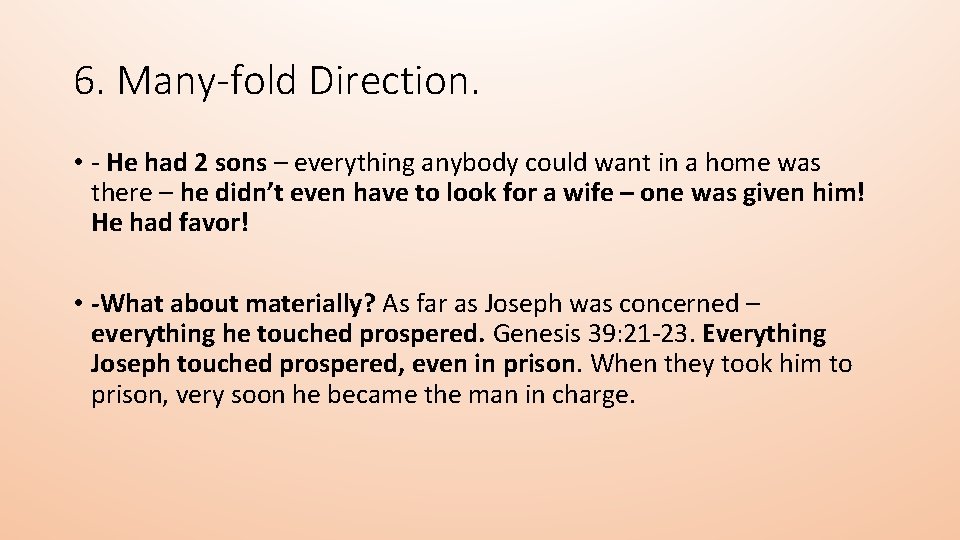 6. Many-fold Direction.

• - He had 2 sons – everything anybody could want in a home was there – he didn't even have to look for a wife – one was given him! He had favor!

• -What about materially? As far as Joseph was concerned – everything he touched prospered. Genesis 39:21-23. Everything Joseph touched prospered, even in prison. When they took him to prison, very soon he became the man in charge.